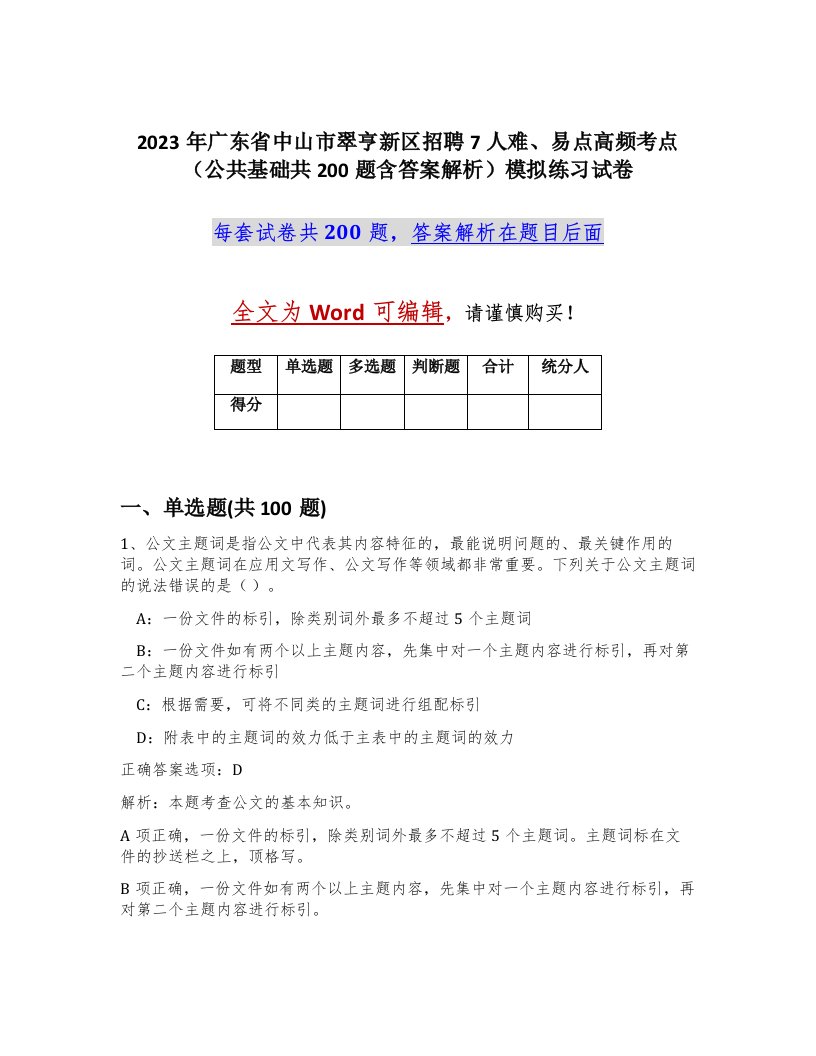 2023 年广东省中山市翠亨新区招聘 7 人难、易点高频考点（公共基础共 200 题含答案解析）模拟练习试卷

每套试卷共 200 题，答案解析在题目后面

全文为 Word 可编辑，请谨慎购买！

| 题型 | 单选题 | 多选题 | 判断题 | 合计 | 统分人 |
|---|---|---|---|---|---|
| 得分 | | | | | |

一、单选题(共 100 题)

1、公文主题词是指公文中代表其内容特征的，最能说明问题的、最关键作用的词。公文主题词在应用文写作、公文写作等领域都非常重要。下列关于公文主题词的说法错误的是（ ）。

A：一份文件的标引，除类别词外最多不超过 5 个主题词

B：一份文件如有两个以上主题内容，先集中对一个主题内容进行标引，再对第二个主题内容进行标引

C：根据需要，可将不同类的主题词进行组配标引

D：附表中的主题词的效力低于主表中的主题词的效力

正确答案选项：D

解析：本题考查公文的基本知识。

A 项正确，一份文件的标引，除类别词外最多不超过 5 个主题词。主题词标在文件的抄送栏之上，顶格写。

B 项正确，一份文件如有两个以上主题内容，先集中对一个主题内容进行标引，再对第二个主题内容进行标引。